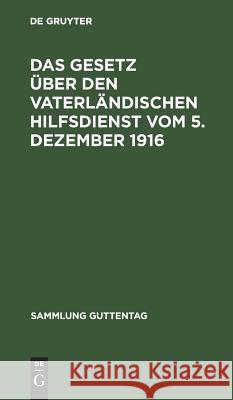 DE GRUYTER

DAS GESETZ ÜBER DEN VATERLÄNDISCHEN HILFSDIENST VOM 5. DEZEMBER 1916

SAMMLUNG GUTTENTAG

DE G

Kraina Książek